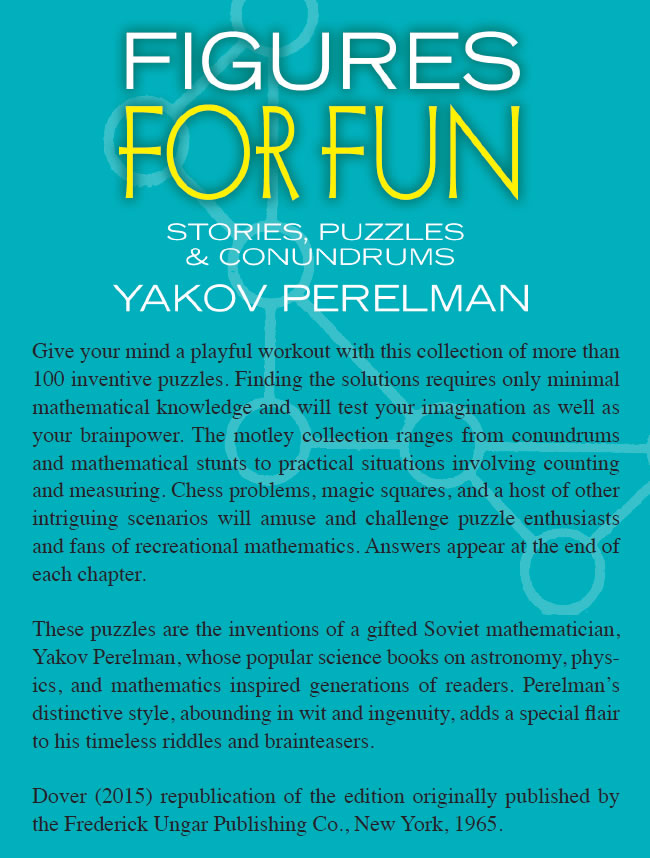 FIGURES
FOR FUN

STORIES, PUZZLES
& CONUNDRUMS

YAKOV PERELMAN

Give your mind a playful workout with this collection of more than 100 inventive puzzles. Finding the solutions requires only minimal mathematical knowledge and will test your imagination as well as your brainpower. The motley collection ranges from conundrums and mathematical stunts to practical situations involving counting and measuring. Chess problems, magic squares, and a host of other intriguing scenarios will amuse and challenge puzzle enthusiasts and fans of recreational mathematics. Answers appear at the end of each chapter.

These puzzles are the inventions of a gifted Soviet mathematician, Yakov Perelman, whose popular science books on astronomy, physics, and mathematics inspired generations of readers. Perelman's distinctive style, abounding in wit and ingenuity, adds a special flair to his timeless riddles and brainteasers.

Dover (2015) republication of the edition originally published by the Frederick Ungar Publishing Co., New York, 1965.